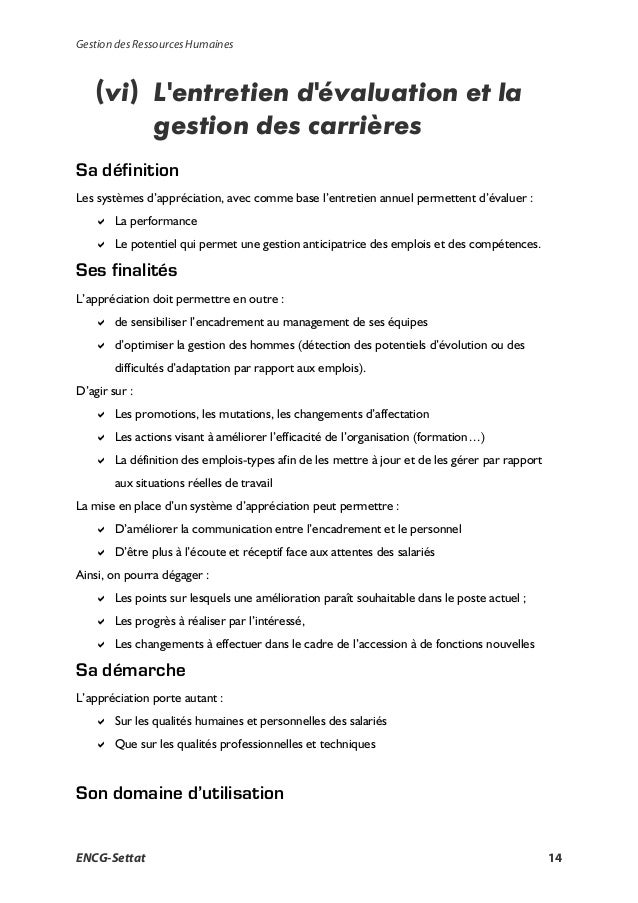 Gestion des Ressources Humaines

(vi) L'entretien d'évaluation et la gestion des carrières

Sa définition

Les systèmes d'appréciation, avec comme base l'entretien annuel permettent d'évaluer :

✔ La performance

✔ Le potentiel qui permet une gestion anticipatrice des emplois et des compétences.

Ses finalités

L'appréciation doit permettre en outre :

✔ de sensibiliser l'encadrement au management de ses équipes

✔ d'optimiser la gestion des hommes (détection des potentiels d'évolution ou des difficultés d'adaptation par rapport aux emplois).

D'agir sur :

✔ Les promotions, les mutations, les changements d'affectation

✔ Les actions visant à améliorer l'efficacité de l'organisation (formation…)

✔ La définition des emplois-types afin de les mettre à jour et de les gérer par rapport aux situations réelles de travail

La mise en place d'un système d'appréciation peut permettre :

✔ D'améliorer la communication entre l'encadrement et le personnel

✔ D'être plus à l'écoute et réceptif face aux attentes des salariés

Ainsi, on pourra dégager :

✔ Les points sur lesquels une amélioration paraît souhaitable dans le poste actuel ;

✔ Les progrès à réaliser par l'intéressé,

✔ Les changements à effectuer dans le cadre de l'accession à de fonctions nouvelles

Sa démarche

L'appréciation porte autant :

✔ Sur les qualités humaines et personnelles des salariés

✔ Que sur les qualités professionnelles et techniques

Son domaine d'utilisation

ENCG-Settat

14